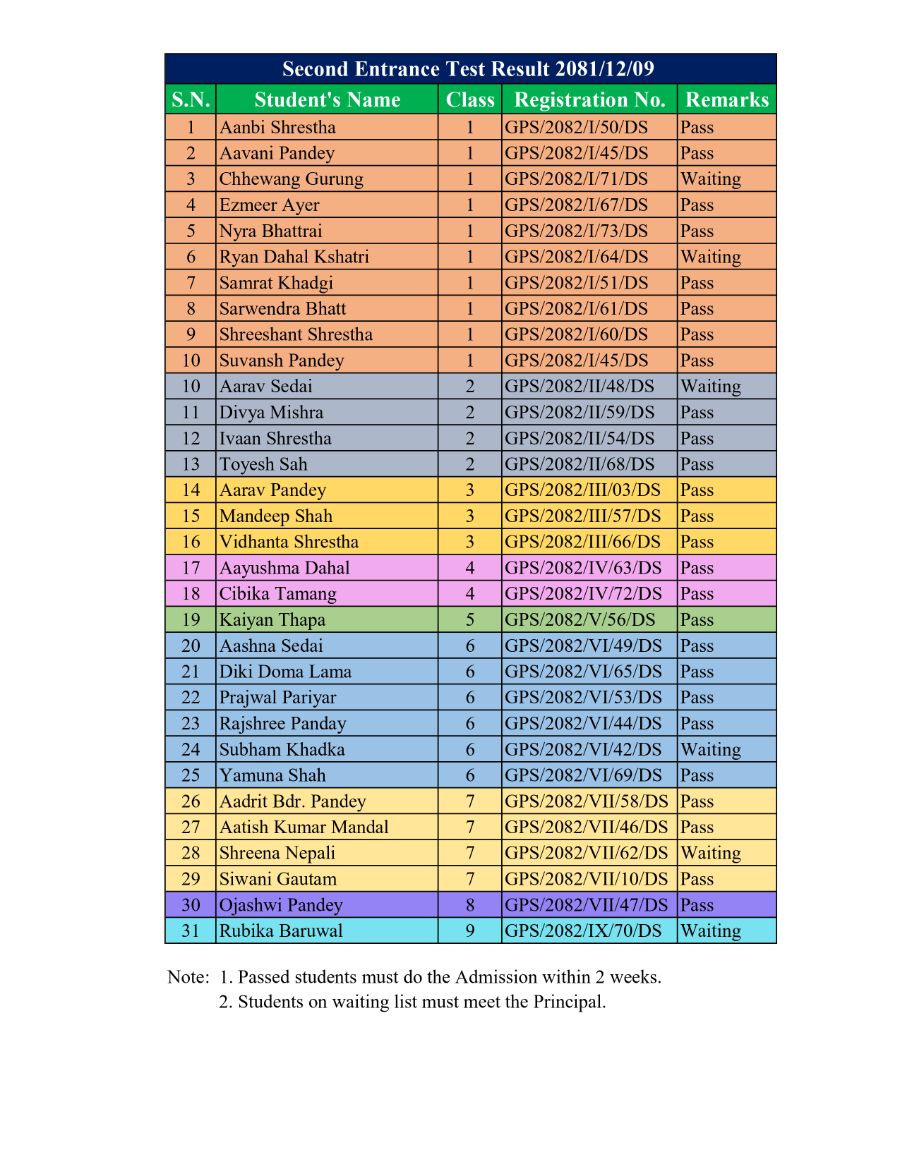 Second Entrance Test Result 2081/12/09

| S.N. | Student's Name | Class | Registration No. | Remarks |
|---|---|---|---|---|
| 1 | Aanbi Shrestha | 1 | GPS/2082/I/50/DS | Pass |
| 2 | Aavani Pandey | 1 | GPS/2082/I/45/DS | Pass |
| 3 | Chhewang Gurung | 1 | GPS/2082/I/71/DS | Waiting |
| 4 | Ezmeer Ayer | 1 | GPS/2082/I/67/DS | Pass |
| 5 | Nyra Bhattrai | 1 | GPS/2082/I/73/DS | Pass |
| 6 | Ryan Dahal Kshatri | 1 | GPS/2082/I/64/DS | Waiting |
| 7 | Samrat Khadgi | 1 | GPS/2082/I/51/DS | Pass |
| 8 | Sarwendra Bhatt | 1 | GPS/2082/I/61/DS | Pass |
| 9 | Shreeshant Shrestha | 1 | GPS/2082/I/60/DS | Pass |
| 10 | Suvansh Pandey | 1 | GPS/2082/I/45/DS | Pass |
| 10 | Aarav Sedai | 2 | GPS/2082/II/48/DS | Waiting |
| 11 | Divya Mishra | 2 | GPS/2082/II/59/DS | Pass |
| 12 | Ivaan Shrestha | 2 | GPS/2082/II/54/DS | Pass |
| 13 | Toyesh Sah | 2 | GPS/2082/II/68/DS | Pass |
| 14 | Aarav Pandey | 3 | GPS/2082/III/03/DS | Pass |
| 15 | Mandeep Shah | 3 | GPS/2082/III/57/DS | Pass |
| 16 | Vidhanta Shrestha | 3 | GPS/2082/III/66/DS | Pass |
| 17 | Aayushma Dahal | 4 | GPS/2082/IV/63/DS | Pass |
| 18 | Cibika Tamang | 4 | GPS/2082/IV/72/DS | Pass |
| 19 | Kaiyan Thapa | 5 | GPS/2082/V/56/DS | Pass |
| 20 | Aashna Sedai | 6 | GPS/2082/VI/49/DS | Pass |
| 21 | Diki Doma Lama | 6 | GPS/2082/VI/65/DS | Pass |
| 22 | Prajwal Pariyar | 6 | GPS/2082/VI/53/DS | Pass |
| 23 | Rajshree Panday | 6 | GPS/2082/VI/44/DS | Pass |
| 24 | Subham Khadka | 6 | GPS/2082/VI/42/DS | Waiting |
| 25 | Yamuna Shah | 6 | GPS/2082/VI/69/DS | Pass |
| 26 | Aadrit Bdr. Pandey | 7 | GPS/2082/VII/58/DS | Pass |
| 27 | Aatish Kumar Mandal | 7 | GPS/2082/VII/46/DS | Pass |
| 28 | Shreena Nepali | 7 | GPS/2082/VII/62/DS | Waiting |
| 29 | Siwani Gautam | 7 | GPS/2082/VII/10/DS | Pass |
| 30 | Ojashwi Pandey | 8 | GPS/2082/VII/47/DS | Pass |
| 31 | Rubika Baruwal | 9 | GPS/2082/IX/70/DS | Waiting |

Note: 1. Passed students must do the Admission within 2 weeks.
2. Students on waiting list must meet the Principal.